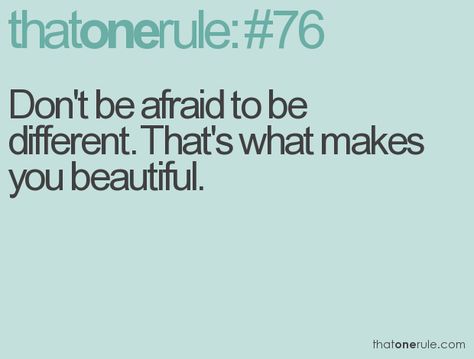 thatonerule:#76

Don't be afraid to be different. That's what makes you beautiful.

thatonerule.com